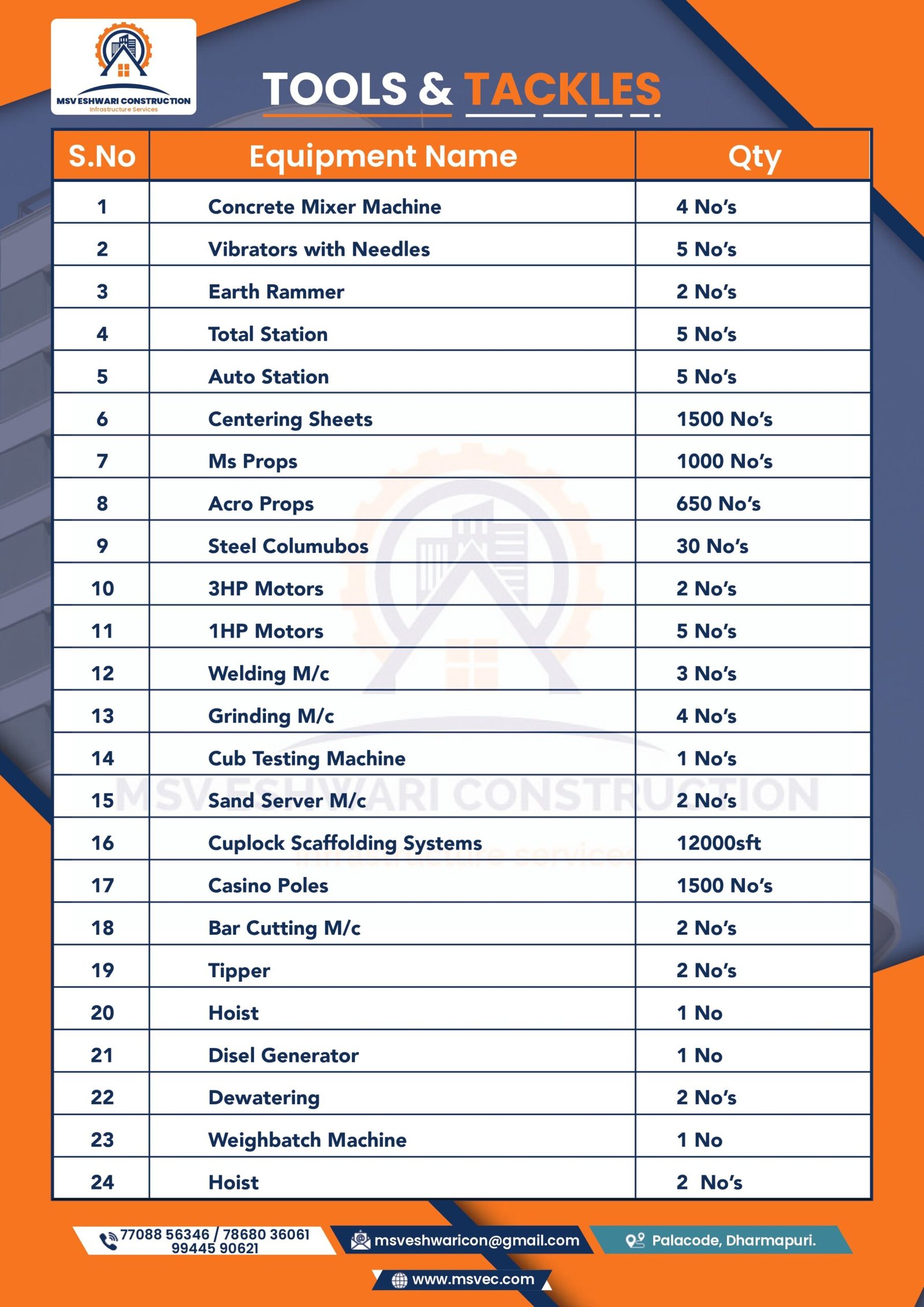 MSV ESHWARI CONSTRUCTION
Infrastructure Services

TOOLS & TACKLES

| S.No | Equipment Name | Qty |
|---|---|---|
| 1 | Concrete Mixer Machine | 4 No's |
| 2 | Vibrators with Needles | 5 No's |
| 3 | Earth Rammer | 2 No's |
| 4 | Total Station | 5 No's |
| 5 | Auto Station | 5 No's |
| 6 | Centering Sheets | 1500 No's |
| 7 | Ms Props | 1000 No's |
| 8 | Acro Props | 650 No's |
| 9 | Steel Columubos | 30 No's |
| 10 | 3HP Motors | 2 No's |
| 11 | 1HP Motors | 5 No's |
| 12 | Welding M/c | 3 No's |
| 13 | Grinding M/c | 4 No's |
| 14 | Cub Testing Machine | 1 No's |
| 15 | Sand Server M/c | 2 No's |
| 16 | Cuplock Scaffolding Systems | 12000sft |
| 17 | Casino Poles | 1500 No's |
| 18 | Bar Cutting M/c | 2 No's |
| 19 | Tipper | 2 No's |
| 20 | Hoist | 1 No |
| 21 | Disel Generator | 1 No |
| 22 | Dewatering | 2 No's |
| 23 | Weighbatch Machine | 1 No |
| 24 | Hoist | 2 No's |

MSV ESHWARI CONSTRUCTION
Infrastructure services

77088 56346 / 78680 36061
99445 90621
msveshwaricon@gmail.com
Palacode, Dharmapuri.
www.msvec.com